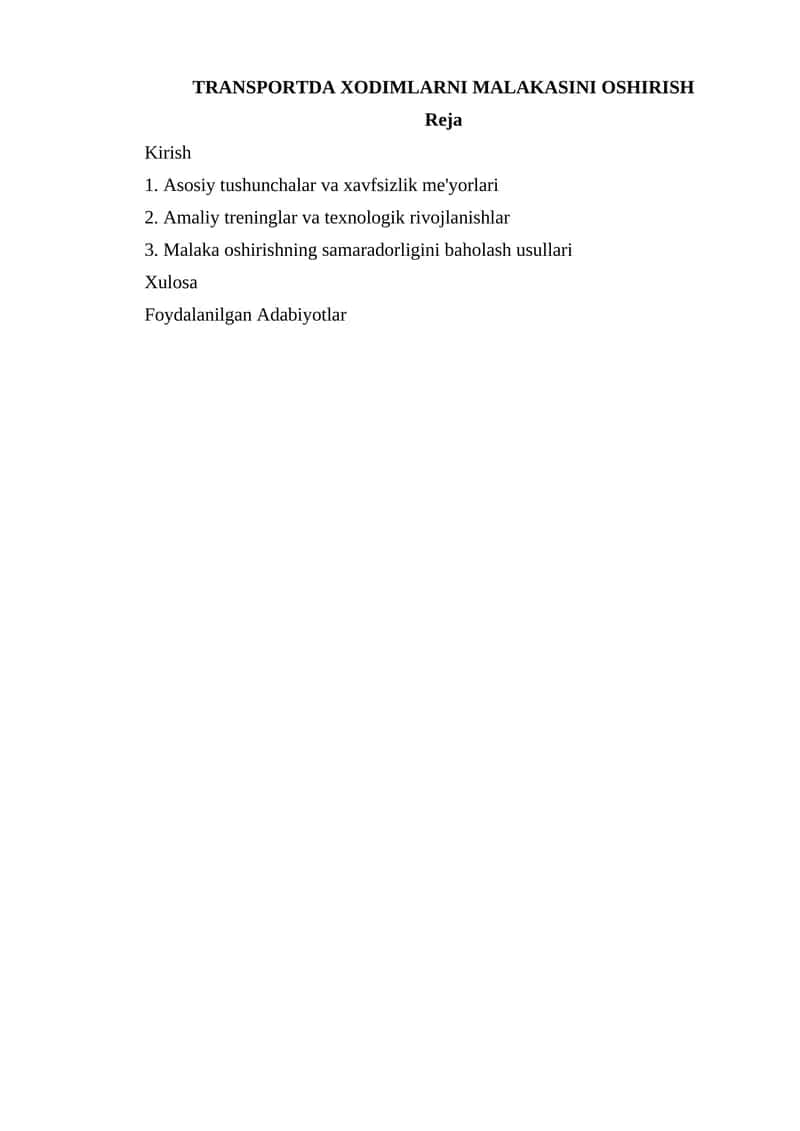 TRANSPORTDA XODIMLARNI MALAKASINI OSHIRISH

Reja

Kirish

1. Asosiy tushunchalar va xavfsizlik me'yorlari

2. Amaliy treninglar va texnologik rivojlanishlar

3. Malaka oshirishning samaradorligini baholash usullari

Xulosa

Foydalanilgan Adabiyotlar